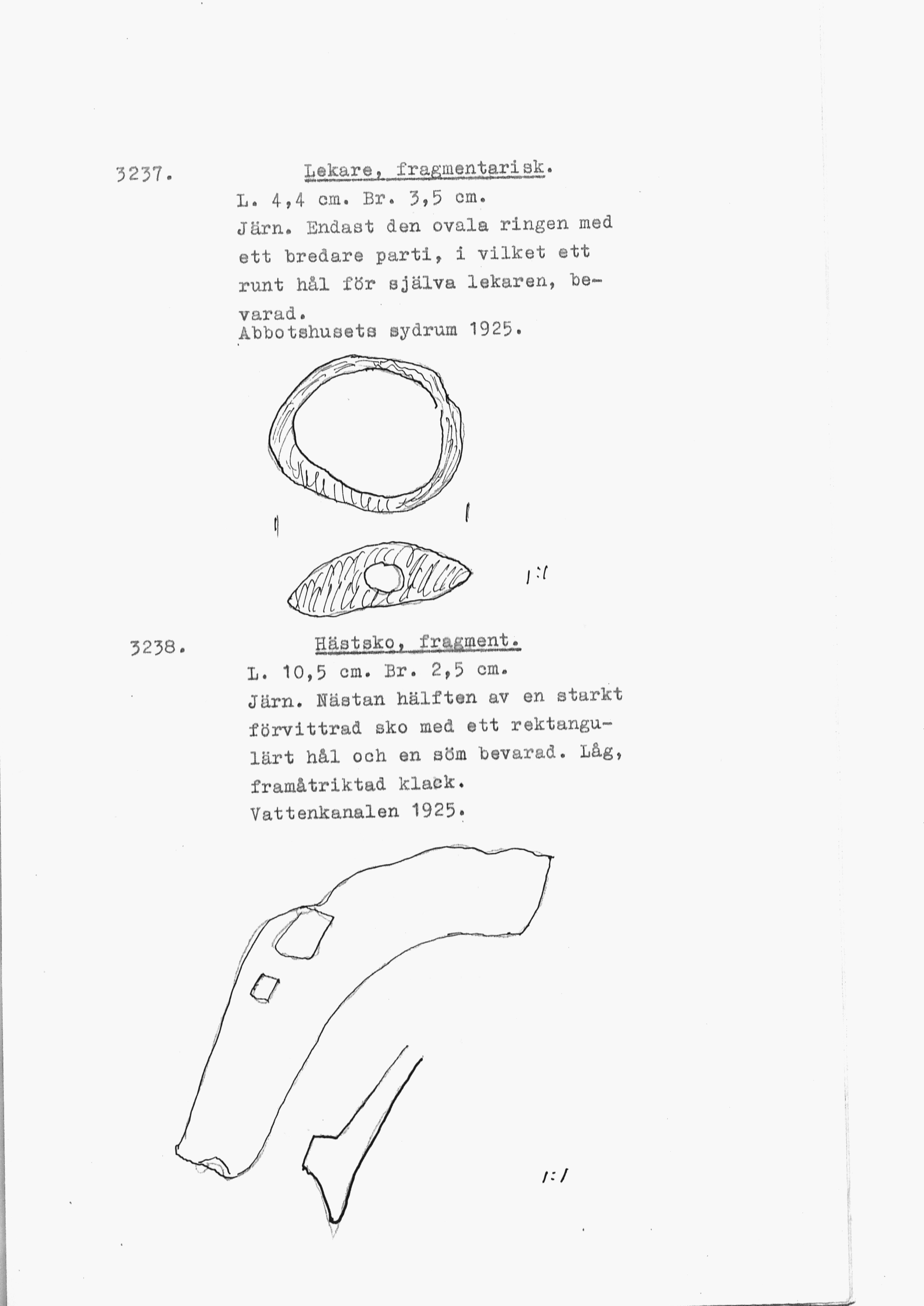 3237. Lekare, fragmentarisk.

L. 4,4 cm. Br. 3,5 cm.
Järn. Endast den ovala ringen med ett bredare parti, i vilket ett runt hål för själva lekaren, bevarad.
Abbotshusets sydrum 1925.

1:1

3238. Hästsko, fragment.

L. 10,5 cm. Br. 2,5 cm.
Järn. Nästan hälften av en starkt förvittrad sko med ett rektangulärt hål och en söm bevarad. Låg, framåtriktad klack.
Vattenkanalen 1925.

1:1